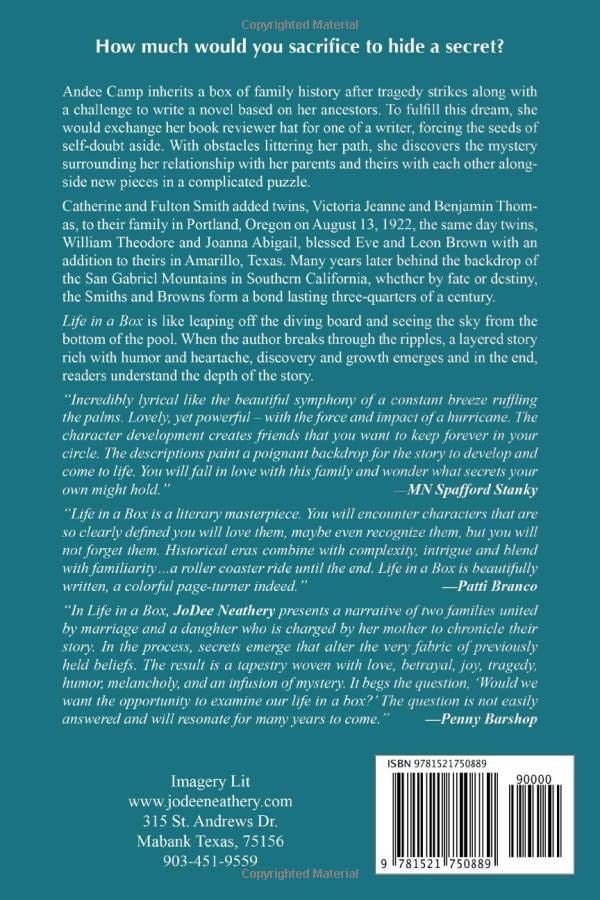 Copyrighted Material

How much would you sacrifice to hide a secret?

Andee Camp inherits a box of family history after tragedy strikes along with a challenge to write a novel based on her ancestors. To fulfill this dream, she would exchange her book reviewer hat for one of a writer, forcing the seeds of self-doubt aside. With obstacles littering her path, she discovers the mystery surrounding her relationship with her parents and theirs with each other alongside new pieces in a complicated puzzle.

Catherine and Fulton Smith added twins, Victoria Jeanne and Benjamin Thomas, to their family in Portland, Oregon on August 13, 1922, the same day twins, William Theodore and Joanna Abigail, blessed Eve and Leon Brown with an addition to theirs in Amarillo, Texas. Many years later behind the backdrop of the San Gabriel Mountains in Southern California, whether by fate or destiny, the Smiths and Browns form a bond lasting three-quarters of a century.

Life in a Box is like leaping off the diving board and seeing the sky from the bottom of the pool. When the author breaks through the ripples, a layered story rich with humor and heartache, discovery and growth emerges and in the end, readers understand the depth of the story.

"Incredibly lyrical like the beautiful symphony of a constant breeze ruffling the palms. Lovely, yet powerful – with the force and impact of a hurricane. The character development creates friends that you want to keep forever in your circle. The descriptions paint a poignant backdrop for the story to develop and come to life. You will fall in love with this family and wonder what secrets your own might hold." —MN Spafford Stanky

"Life in a Box is a literary masterpiece. You will encounter characters that are so clearly defined you will love them, maybe even recognize them, but you will not forget them. Historical eras combine with complexity, intrigue and blend with familiarity...a roller coaster ride until the end. Life in a Box is beautifully written, a colorful page-turner indeed." —Patti Branco

"In Life in a Box, JoDee Neathery presents a narrative of two families united by marriage and a daughter who is charged by her mother to chronicle their story. In the process, secrets emerge that alter the very fabric of previously held beliefs. The result is a tapestry woven with love, betrayal, joy, tragedy, humor, melancholy, and an infusion of mystery. It begs the question, 'Would we want the opportunity to examine our life in a box?' The question is not easily answered and will resonate for many years to come." —Penny Barshop

Imagery Lit
www.jodeeneathery.com
315 St. Andrews Dr.
Mabank Texas, 75156
903-451-9559

ISBN 9781521750889
90000
9 781521 750889

Copyrighted Material